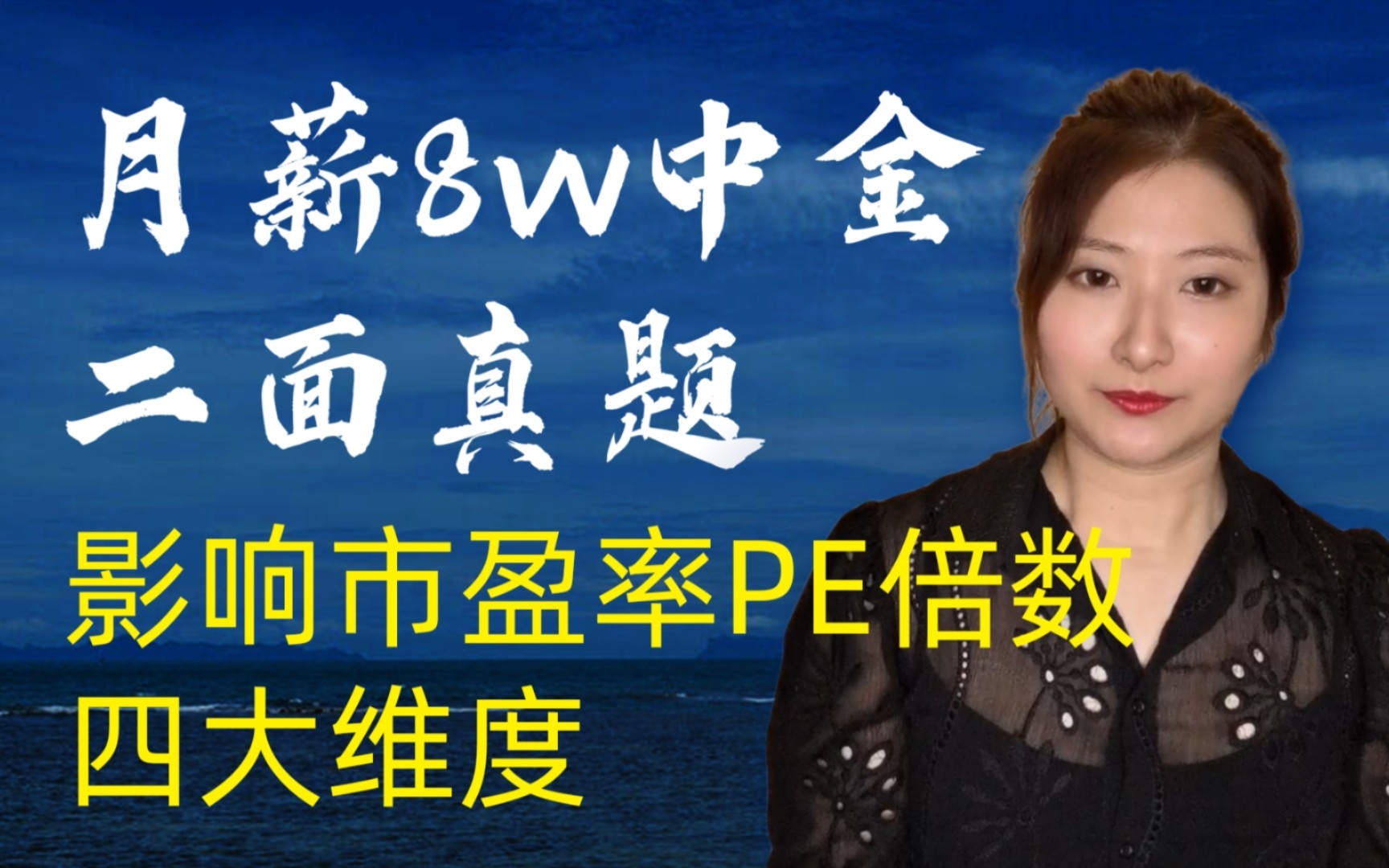 月薪8w中金
二面真题

影响市盈率PE倍数
四大维度